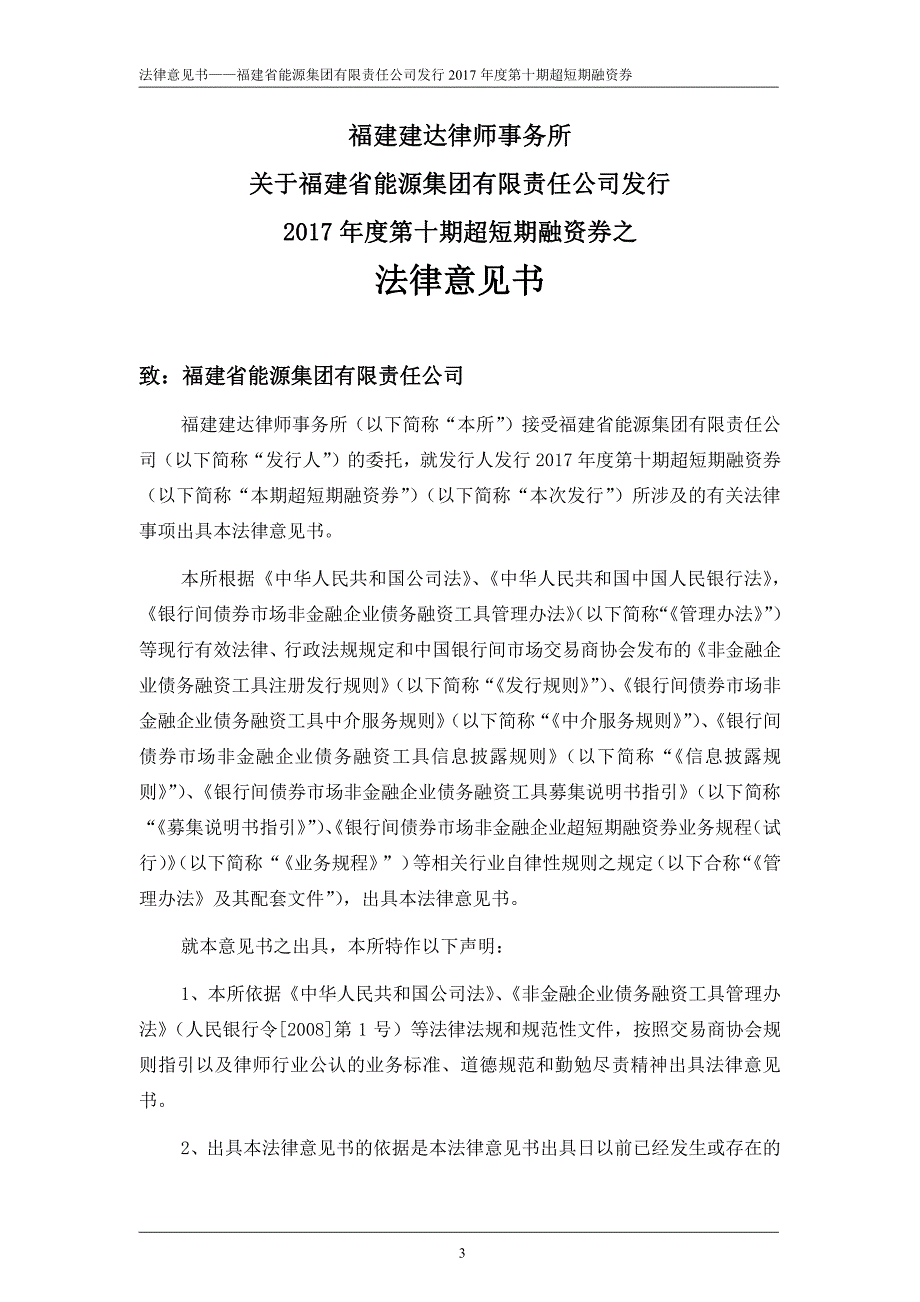 法律意见书——福建省能源集团有限责任公司发行 2017 年度第十期超短期融资券

福建建达律师事务所
关于福建省能源集团有限责任公司发行
2017 年度第十期超短期融资券之
法律意见书

致：福建省能源集团有限责任公司

福建建达律师事务所（以下简称“本所”）接受福建省能源集团有限责任公司（以下简称“发行人”）的委托，就发行人发行 2017 年度第十期超短期融资券（以下简称“本期超短期融资券”）（以下简称“本次发行”）所涉及的有关法律事项出具本法律意见书。

本所根据《中华人民共和国公司法》、《中华人民共和国中国人民银行法》，《银行间债券市场非金融企业债务融资工具管理办法》（以下简称“《管理办法》”）等现行有效法律、行政法规规定和中国银行间市场交易商协会发布的《非金融企业债务融资工具注册发行规则》（以下简称“《发行规则》”）、《银行间债券市场非金融企业债务融资工具中介服务规则》（以下简称“《中介服务规则》”）、《银行间债券市场非金融企业债务融资工具信息披露规则》（以下简称“《信息披露规则》”）、《银行间债券市场非金融企业债务融资工具募集说明书指引》（以下简称“《募集说明书指引》”）、《银行间债券市场非金融企业超短期融资券业务规程（试行）》（以下简称“《业务规程》”）等相关行业自律性规则之规定（以下合称“《管理办法》及其配套文件”），出具本法律意见书。

就本意见书之出具，本所特作以下声明：

1、本所依据《中华人民共和国公司法》、《非金融企业债务融资工具管理办法》（人民银行令[2008]第 1 号）等法律法规和规范性文件，按照交易商协会规则指引以及律师行业公认的业务标准、道德规范和勤勉尽责精神出具法律意见书。

2、出具本法律意见书的依据是本法律意见书出具日以前已经发生或存在的

3